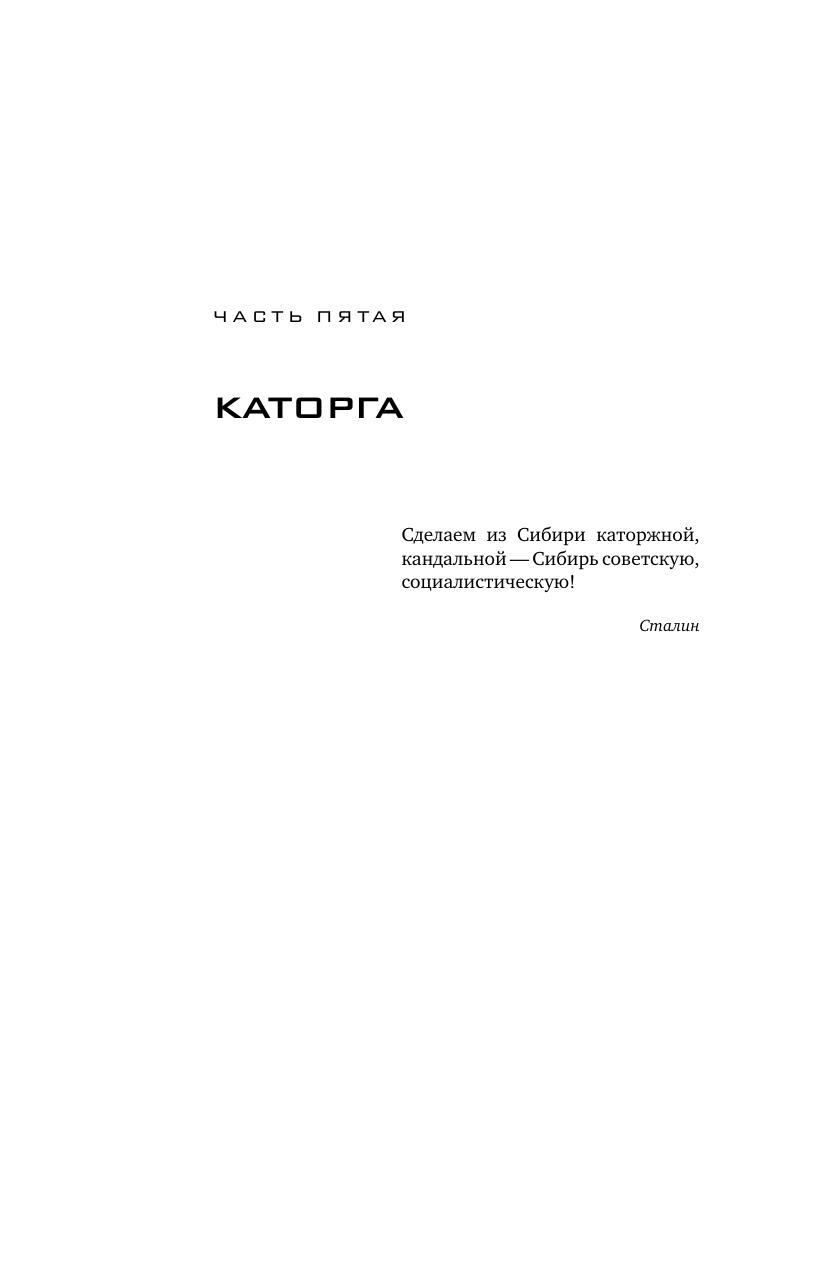 ЧАСТЬ ПЯТАЯ

КАТОРГА

Сделаем из Сибири каторжной, кандальной — Сибирь советскую, социалистическую!

Сталин